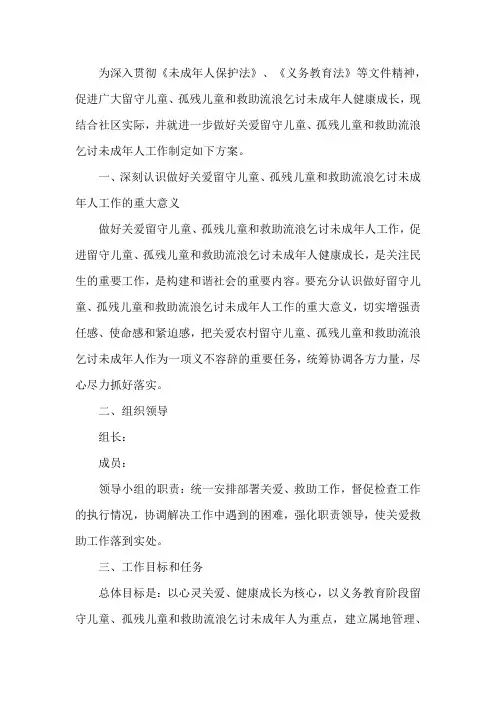 为深入贯彻《未成年人保护法》、《义务教育法》等文件精神，促进广大留守儿童、孤残儿童和救助流浪乞讨未成年人健康成长，现结合社区实际，并就进一步做好关爱留守儿童、孤残儿童和救助流浪乞讨未成年人工作制定如下方案。

一、深刻认识做好关爱留守儿童、孤残儿童和救助流浪乞讨未成年人工作的重大意义

做好关爱留守儿童、孤残儿童和救助流浪乞讨未成年人工作，促进留守儿童、孤残儿童和救助流浪乞讨未成年人健康成长，是关注民生的重要工作，是构建和谐社会的重要内容。要充分认识做好留守儿童、孤残儿童和救助流浪乞讨未成年人工作的重大意义，切实增强责任感、使命感和紧迫感，把关爱农村留守儿童、孤残儿童和救助流浪乞讨未成年人作为一项义不容辞的重要任务，统筹协调各方力量，尽心尽力抓好落实。

二、组织领导

组长：

成员：

领导小组的职责：统一安排部署关爱、救助工作，督促检查工作的执行情况，协调解决工作中遇到的困难，强化职责领导，使关爱救助工作落到实处。

三、工作目标和任务

总体目标是：以心灵关爱、健康成长为核心，以义务教育阶段留守儿童、孤残儿童和救助流浪乞讨未成年人为重点，建立属地管理、